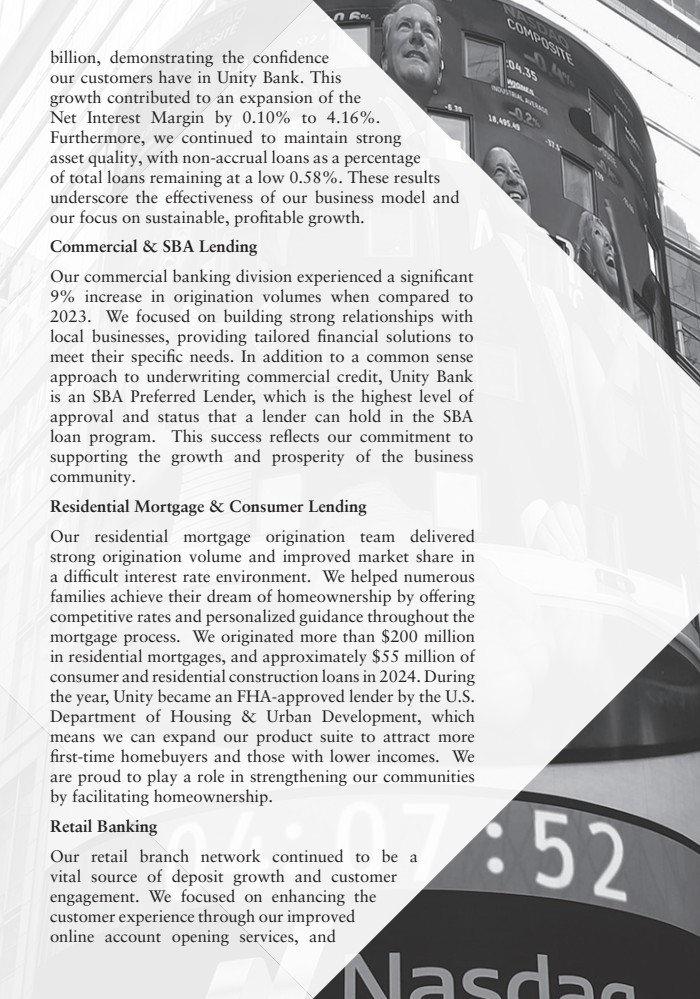 billion, demonstrating the confidence our customers have in Unity Bank. This growth contributed to an expansion of the Net Interest Margin by 0.10% to 4.16%. Furthermore, we continued to maintain strong asset quality, with non-accrual loans as a percentage of total loans remaining at a low 0.58%. These results underscore the effectiveness of our business model and our focus on sustainable, profitable growth.

Commercial & SBA Lending

Our commercial banking division experienced a significant 9% increase in origination volumes when compared to 2023. We focused on building strong relationships with local businesses, providing tailored financial solutions to meet their specific needs. In addition to a common sense approach to underwriting commercial credit, Unity Bank is an SBA Preferred Lender, which is the highest level of approval and status that a lender can hold in the SBA loan program. This success reflects our commitment to supporting the growth and prosperity of the business community.

Residential Mortgage & Consumer Lending

Our residential mortgage origination team delivered strong origination volume and improved market share in a difficult interest rate environment. We helped numerous families achieve their dream of homeownership by offering competitive rates and personalized guidance throughout the mortgage process. We originated more than $200 million in residential mortgages, and approximately $55 million of consumer and residential construction loans in 2024. During the year, Unity became an FHA-approved lender by the U.S. Department of Housing & Urban Development, which means we can expand our product suite to attract more first-time homebuyers and those with lower incomes. We are proud to play a role in strengthening our communities by facilitating homeownership.

Retail Banking

Our retail branch network continued to be a vital source of deposit growth and customer engagement. We focused on enhancing the customer experience through our improved online account opening services, and

NASDAQ COMPOSITE

:52

Nasdaq